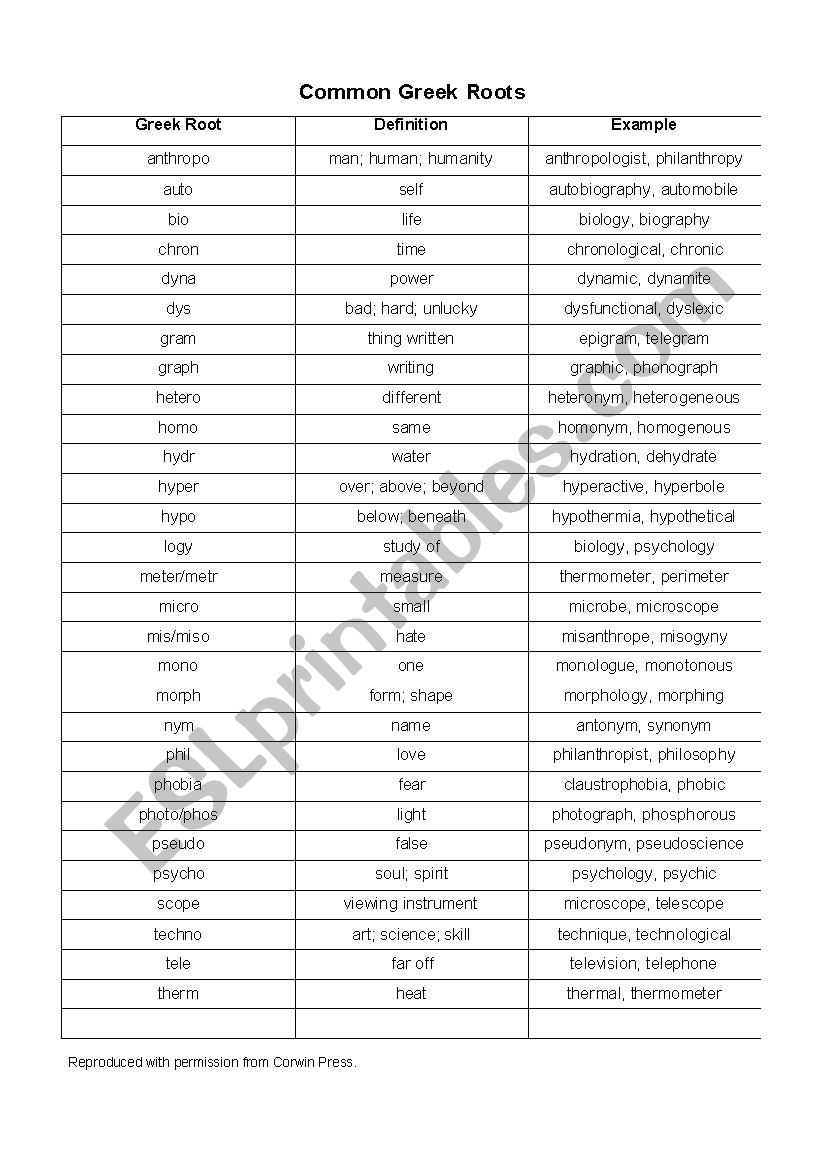 Common Greek Roots

| Greek Root | Definition | Example |
|---|---|---|
| anthropo | man; human; humanity | anthropologist, philanthropy |
| auto | self | autobiography, automobile |
| bio | life | biology, biography |
| chron | time | chronological, chronic |
| dyna | power | dynamic, dynamite |
| dys | bad; hard; unlucky | dysfunctional, dyslexic |
| gram | thing written | epigram, telegram |
| graph | writing | graphic, phonograph |
| hetero | different | heteronym, heterogeneous |
| homo | same | homonym, homogenous |
| hydr | water | hydration, dehydrate |
| hyper | over; above; beyond | hyperactive, hyperbole |
| hypo | below; beneath | hypothermia, hypothetical |
| logy | study of | biology, psychology |
| meter/metr | measure | thermometer, perimeter |
| micro | small | microbe, microscope |
| mis/miso | hate | misanthrope, misogyny |
| mono | one | monologue, monotonous |
| morph | form; shape | morphology, morphing |
| nym | name | antonym, synonym |
| phil | love | philanthropist, philosophy |
| phobia | fear | claustrophobia, phobic |
| photo/phos | light | photograph, phosphorous |
| pseudo | false | pseudonym, pseudoscience |
| psycho | soul; spirit | psychology, psychic |
| scope | viewing instrument | microscope, telescope |
| techno | art; science; skill | technique, technological |
| tele | far off | television, telephone |
| therm | heat | thermal, thermometer |
| | | |

Reproduced with permission from Corwin Press.

ESLprintables.com